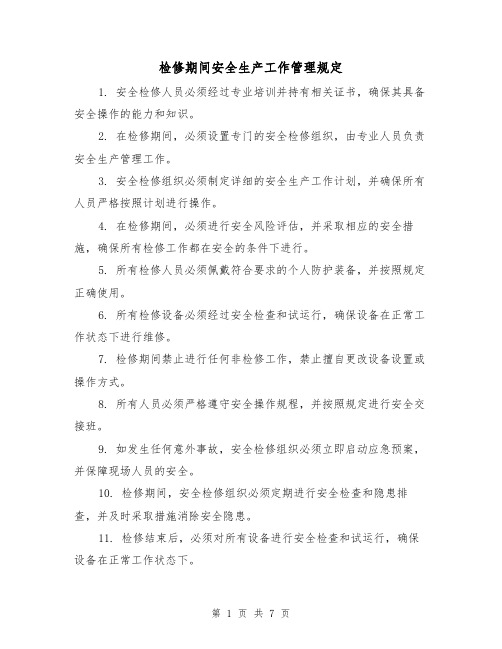 检修期间安全生产工作管理规定

1. 安全检修人员必须经过专业培训并持有相关证书，确保其具备安全操作的能力和知识。

2. 在检修期间，必须设置专门的安全检修组织，由专业人员负责安全生产管理工作。

3. 安全检修组织必须制定详细的安全生产工作计划，并确保所有人员严格按照计划进行操作。

4. 在检修期间，必须进行安全风险评估，并采取相应的安全措施，确保所有检修工作都在安全的条件下进行。

5. 所有检修人员必须佩戴符合要求的个人防护装备，并按照规定正确使用。

6. 所有检修设备必须经过安全检查和试运行，确保设备在正常工作状态下进行维修。

7. 检修期间禁止进行任何非检修工作，禁止擅自更改设备设置或操作方式。

8. 所有人员必须严格遵守安全操作规程，并按照规定进行安全交接班。

9. 如发生任何意外事故，安全检修组织必须立即启动应急预案，并保障现场人员的安全。

10. 检修期间，安全检修组织必须定期进行安全检查和隐患排查，并及时采取措施消除安全隐患。

11. 检修结束后，必须对所有设备进行安全检查和试运行，确保设备在正常工作状态下。

第 1 页 共 7 页